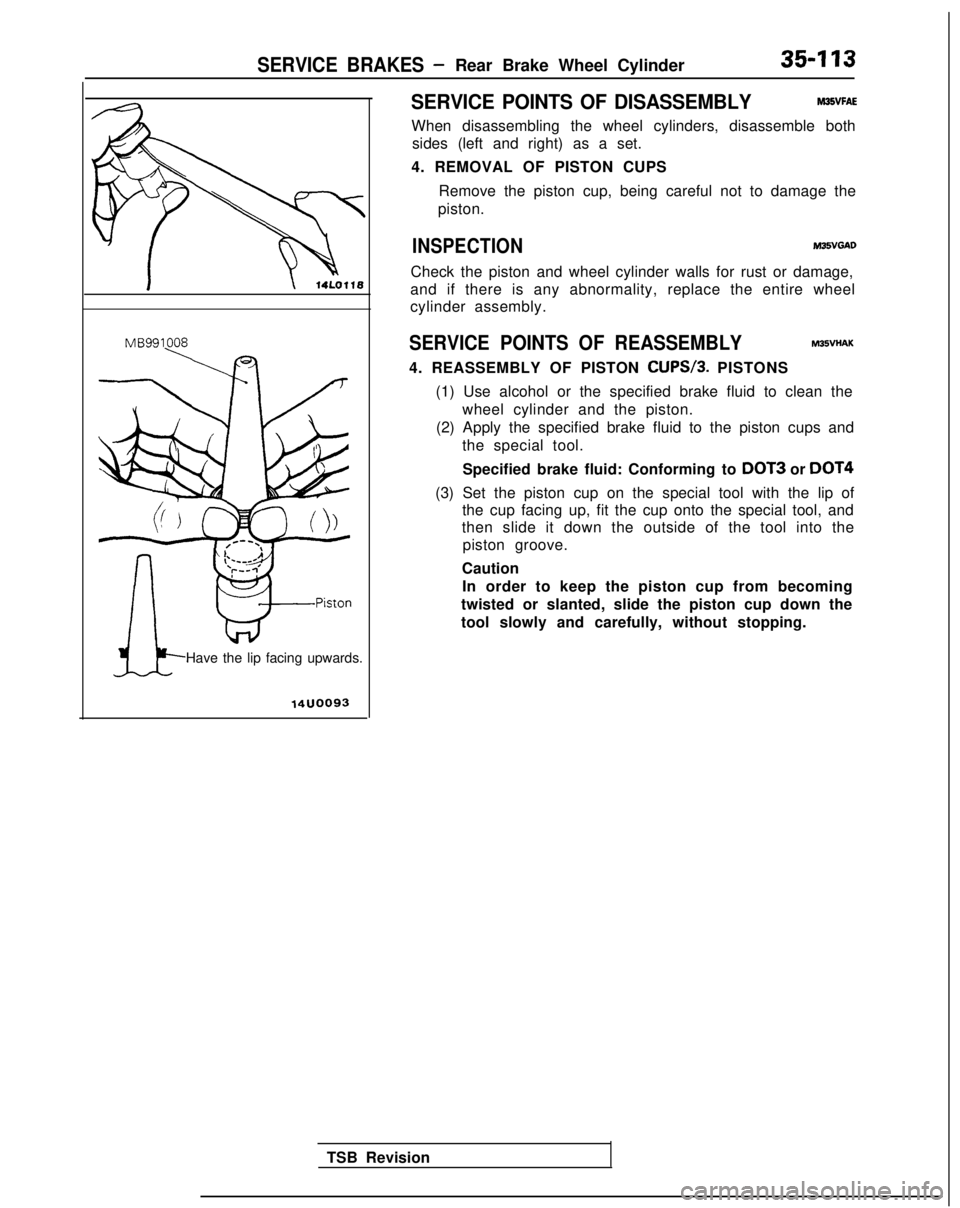 SERVICE BRAKES – Rear Brake Wheel Cylinder 35-113

14L0118

MB991008

Piston

Have the lip facing upwards.

14U0093

SERVICE POINTS OF DISASSEMBLY M35VFAE

When disassembling the wheel cylinders, disassemble both sides (left and right) as a set.

4. REMOVAL OF PISTON CUPS

Remove the piston cup, being careful not to damage the piston.

INSPECTION M35VGAD

Check the piston and wheel cylinder walls for rust or damage, and if there is any abnormality, replace the entire wheel cylinder assembly.

SERVICE POINTS OF REASSEMBLY M35VHAK

4. REASSEMBLY OF PISTON CUPS/3. PISTONS

(1) Use alcohol or the specified brake fluid to clean the wheel cylinder and the piston.

(2) Apply the specified brake fluid to the piston cups and the special tool.

Specified brake fluid: Conforming to DOT3 or DOT4

(3) Set the piston cup on the special tool with the lip of the cup facing up, fit the cup onto the special tool, and then slide it down the outside of the tool into the piston groove.

Caution
In order to keep the piston cup from becoming twisted or slanted, slide the piston cup down the tool slowly and carefully, without stopping.

TSB Revision

carmanualsonline.info